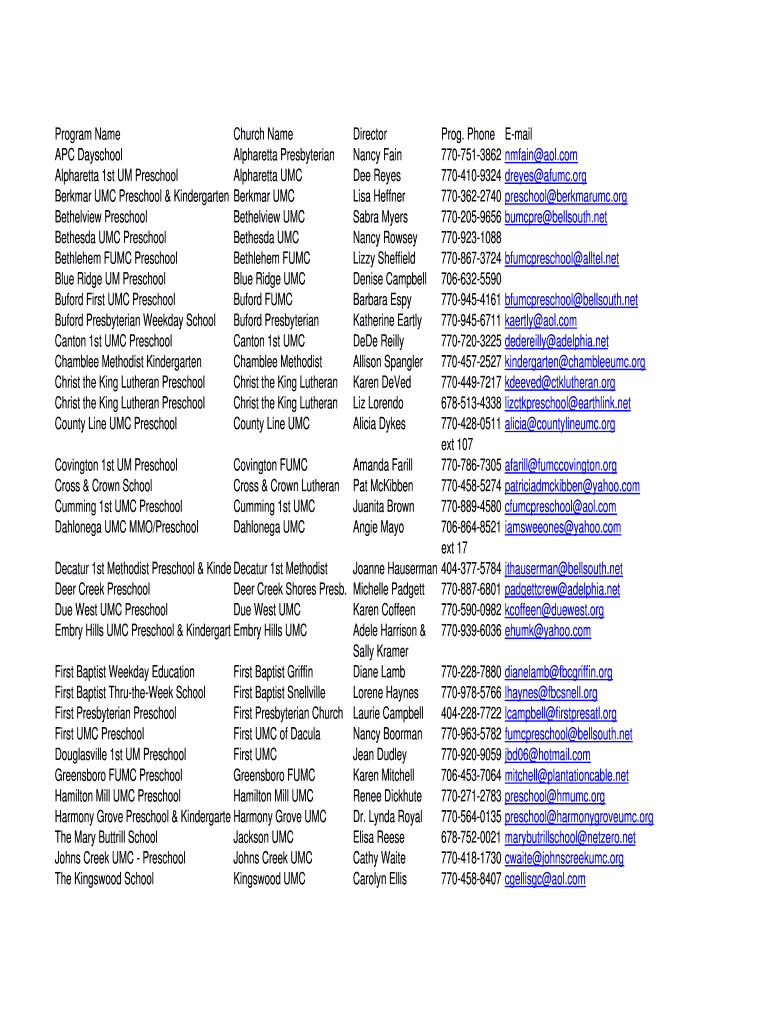 | Program Name | Church Name | Director | Prog. Phone | E-mail |
|---|---|---|---|---|
| APC Dayschool | Alpharetta Presbyterian | Nancy Fain | 770-751-3862 | nmfain@aol.com |
| Alpharetta 1st UM Preschool | Alpharetta UMC | Dee Reyes | 770-410-9324 | dreyes@afumc.org |
| Berkmar UMC Preschool & Kindergarten | Berkmar UMC | Lisa Heffner | 770-362-2740 | preschool@berkmarumc.org |
| Bethelview Preschool | Bethelview UMC | Sabra Myers | 770-205-9656 | bumcpre@bellsouth.net |
| Bethesda UMC Preschool | Bethesda UMC | Nancy Rowsey | 770-923-1088 | |
| Bethlehem FUMC Preschool | Bethlehem FUMC | Lizzy Sheffield | 770-867-3724 | bfumcpreschool@alltel.net |
| Blue Ridge UM Preschool | Blue Ridge UMC | Denise Campbell | 706-632-5590 | |
| Buford First UMC Preschool | Buford FUMC | Barbara Espy | 770-945-4161 | bfumcpreschool@bellsouth.net |
| Buford Presbyterian Weekday School | Buford Presbyterian | Katherine Eartly | 770-945-6711 | kaertly@aol.com |
| Canton 1st UMC Preschool | Canton 1st UMC | DeDe Reilly | 770-720-3225 | dedereilly@adelphia.net |
| Chamblee Methodist Kindergarten | Chamblee Methodist | Allison Spangler | 770-457-2527 | kindergarten@chambleeumc.org |
| Christ the King Lutheran Preschool | Christ the King Lutheran | Karen DeVed | 770-449-7217 | kdeeved@ctklutheran.org |
| Christ the King Lutheran Preschool | Christ the King Lutheran | Liz Lorendo | 678-513-4338 | lizctkpreschool@earthlink.net |
| County Line UMC Preschool | County Line UMC | Alicia Dykes | 770-428-0511 ext 107 | alicia@countylineumc.org |
| Covington 1st UM Preschool | Covington FUMC | Amanda Farill | 770-786-7305 | afarill@fumccovington.org |
| Cross & Crown School | Cross & Crown Lutheran | Pat McKibben | 770-458-5274 | patriciadmckibben@yahoo.com |
| Cumming 1st UMC Preschool | Cumming 1st UMC | Juanita Brown | 770-889-4580 | cfumcpreschool@aol.com |
| Dahlonega UMC MMO/Preschool | Dahlonega UMC | Angie Mayo | 706-864-8521 ext 17 | iamsweeones@yahoo.com |
| Decatur 1st Methodist Preschool & Kinde | Decatur 1st Methodist | Joanne Hauserman | 404-377-5784 | jthauserman@bellsouth.net |
| Deer Creek Preschool | Deer Creek Shores Presb. | Michelle Padgett | 770-887-6801 | padgettcrew@adelphia.net |
| Due West UMC Preschool | Due West UMC | Karen Coffeen | 770-590-0982 | kcoffeen@duewest.org |
| Embry Hills UMC Preschool & Kindergart | Embry Hills UMC | Adele Harrison & Sally Kramer | 770-939-6036 | ehumk@yahoo.com |
| First Baptist Weekday Education | First Baptist Griffin | Diane Lamb | 770-228-7880 | dianelamb@fbcgriffin.org |
| First Baptist Thru-the-Week School | First Baptist Snellville | Lorene Haynes | 770-978-5766 | lhaynes@fbcsnell.org |
| First Presbyterian Preschool | First Presbyterian Church | Laurie Campbell | 404-228-7722 | lcampbell@firstpresatl.org |
| First UMC Preschool | First UMC of Dacula | Nancy Boorman | 770-963-5782 | fumcpreschool@bellsouth.net |
| Douglasville 1st UM Preschool | First UMC | Jean Dudley | 770-920-9059 | jbd06@hotmail.com |
| Greensboro FUMC Preschool | Greensboro FUMC | Karen Mitchell | 706-453-7064 | mitchell@plantationcable.net |
| Hamilton Mill UMC Preschool | Hamilton Mill UMC | Renee Dickhute | 770-271-2783 | preschool@hmumc.org |
| Harmony Grove Preschool & Kindergarte | Harmony Grove UMC | Dr. Lynda Royal | 770-564-0135 | preschool@harmonygroveumc.org |
| The Mary Buttrill School | Jackson UMC | Elisa Reese | 678-752-0021 | marybutrillschool@netzero.net |
| Johns Creek UMC - Preschool | Johns Creek UMC | Cathy Waite | 770-418-1730 | cwaite@johnscreekumc.org |
| The Kingswood School | Kingswood UMC | Carolyn Ellis | 770-458-8407 | cgellisgc@aol.com |